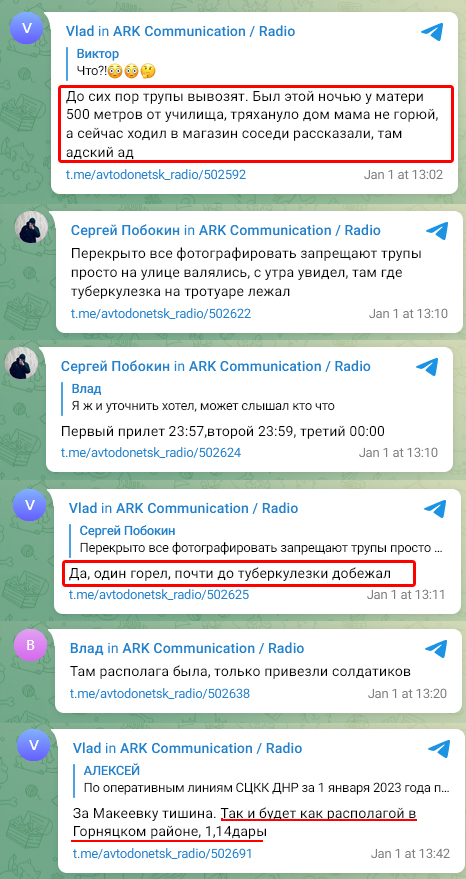 V

Vlad in ARK Communication / Radio

Виктор
Что?!😳😳🤔

До сих пор трупы вывозят. Был этой ночью у матери 500 метров от училища, тряхануло дом мама не горюй, а сейчас ходил в магазин соседи рассказали, там адский ад

t.me/avtodonetsk_radio/502592 Jan 1 at 13:02

Сергей Побокин in ARK Communication / Radio

Перекрыто все фотографировать запрещают трупы просто на улице валялись, с утра увидел, там где туберкулезка на тротуаре лежал

t.me/avtodonetsk_radio/502622 Jan 1 at 13:10

Сергей Побокин in ARK Communication / Radio

Влад
Я ж и уточнить хотел, может слышал кто что

Первый прилет 23:57,второй 23:59, третий 00:00

t.me/avtodonetsk_radio/502624 Jan 1 at 13:10

V

Vlad in ARK Communication / Radio

Сергей Побокин
Перекрыто все фотографировать запрещают трупы просто ...

Да, один горел, почти до туберкулезки добежал

t.me/avtodonetsk_radio/502625 Jan 1 at 13:11

В

Влад in ARK Communication / Radio

Там располага была, только привезли солдатиков

t.me/avtodonetsk_radio/502638 Jan 1 at 13:20

V

Vlad in ARK Communication / Radio

АЛЕКСЕЙ
По оперативным линиям СЦКК ДНР за 1 января 2023 года п...

За Макеевку тишина. Так и будет как располагой в Горняцком районе, 1,14дары

t.me/avtodonetsk_radio/502691 Jan 1 at 13:42